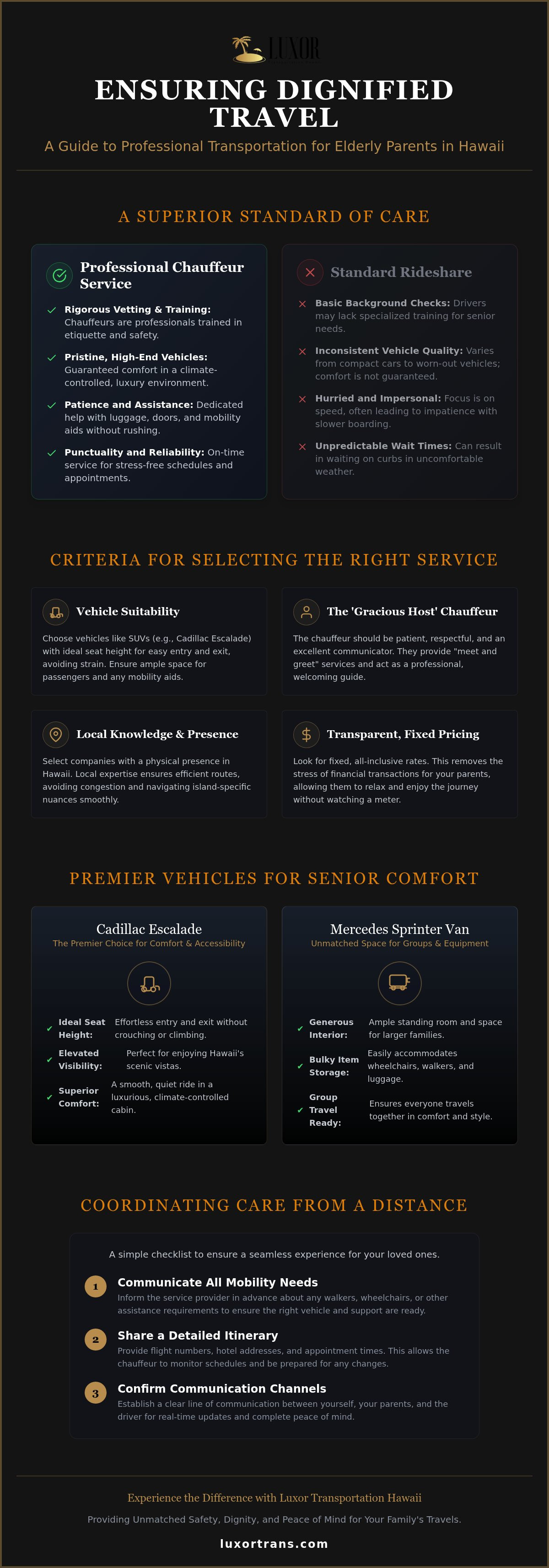 LUXOR

ENSURING DIGNIFIED TRAVEL

A Guide to Professional Transportation for Elderly Parents in Hawaii

A SUPERIOR STANDARD OF CARE

Professional Chauffeur Service

Rigorous Vetting & Training: Chauffeurs are professionals trained in etiquette and safety.

Pristine, High-End Vehicles: Guaranteed comfort in a climate-controlled, luxury environment.

Patience and Assistance: Dedicated help with luggage, doors, and mobility aids without rushing.

Punctuality and Reliability: On-time service for stress-free schedules and appointments.

Standard Rideshare

Basic Background Checks: Drivers may lack specialized training for senior needs.

Inconsistent Vehicle Quality: Varies from compact cars to worn-out vehicles; comfort is not guaranteed.

Hurried and Impersonal: Focus is on speed, often leading to impatience with slower boarding.

Unpredictable Wait Times: Can result in waiting on curbs in uncomfortable weather.

CRITERIA FOR SELECTING THE RIGHT SERVICE

Vehicle Suitability

Choose vehicles like SUVs (e.g., Cadillac Escalade) with ideal seat height for easy entry and exit, avoiding strain. Ensure ample space for passengers and any mobility aids.

The 'Gracious Host' Chauffeur

The chauffeur should be patient, respectful, and an excellent communicator. They provide "meet and greet" services and act as a professional, welcoming guide.

Local Knowledge & Presence

Select companies with a physical presence in Hawaii. Local expertise ensures efficient routes, avoiding congestion and navigating island-specific nuances smoothly.

Transparent, Fixed Pricing

Look for fixed, all-inclusive rates. This removes the stress of financial transactions for your parents, allowing them to relax and enjoy the journey without watching a meter.

PREMIER VEHICLES FOR SENIOR COMFORT

Cadillac Escalade
The Premier Choice for Comfort & Accessibility

Ideal Seat Height: Effortless entry and exit without crouching or climbing.
Elevated Visibility: Perfect for enjoying Hawaii's scenic vistas.
Superior Comfort: A smooth, quiet ride in a luxurious, climate-controlled cabin.

Mercedes Sprinter Van
Unmatched Space for Groups & Equipment

Generous Interior: Ample standing room and space for larger families.
Bulky Item Storage: Easily accommodates wheelchairs, walkers, and luggage.
Group Travel Ready: Ensures everyone travels together in comfort and style.

COORDINATING CARE FROM A DISTANCE

A simple checklist to ensure a seamless experience for your loved ones.

1 Communicate All Mobility Needs
Inform the service provider in advance about any walkers, wheelchairs, or other assistance requirements to ensure the right vehicle and support are ready.

2 Share a Detailed Itinerary
Provide flight numbers, hotel addresses, and appointment times. This allows the chauffeur to monitor schedules and be prepared for any changes.

3 Confirm Communication Channels
Establish a clear line of communication between yourself, your parents, and the driver for real-time updates and complete peace of mind.

Experience the Difference with Luxor Transportation Hawaii

Providing Unmatched Safety, Dignity, and Peace of Mind for Your Family's Travels.

luxortrans.com